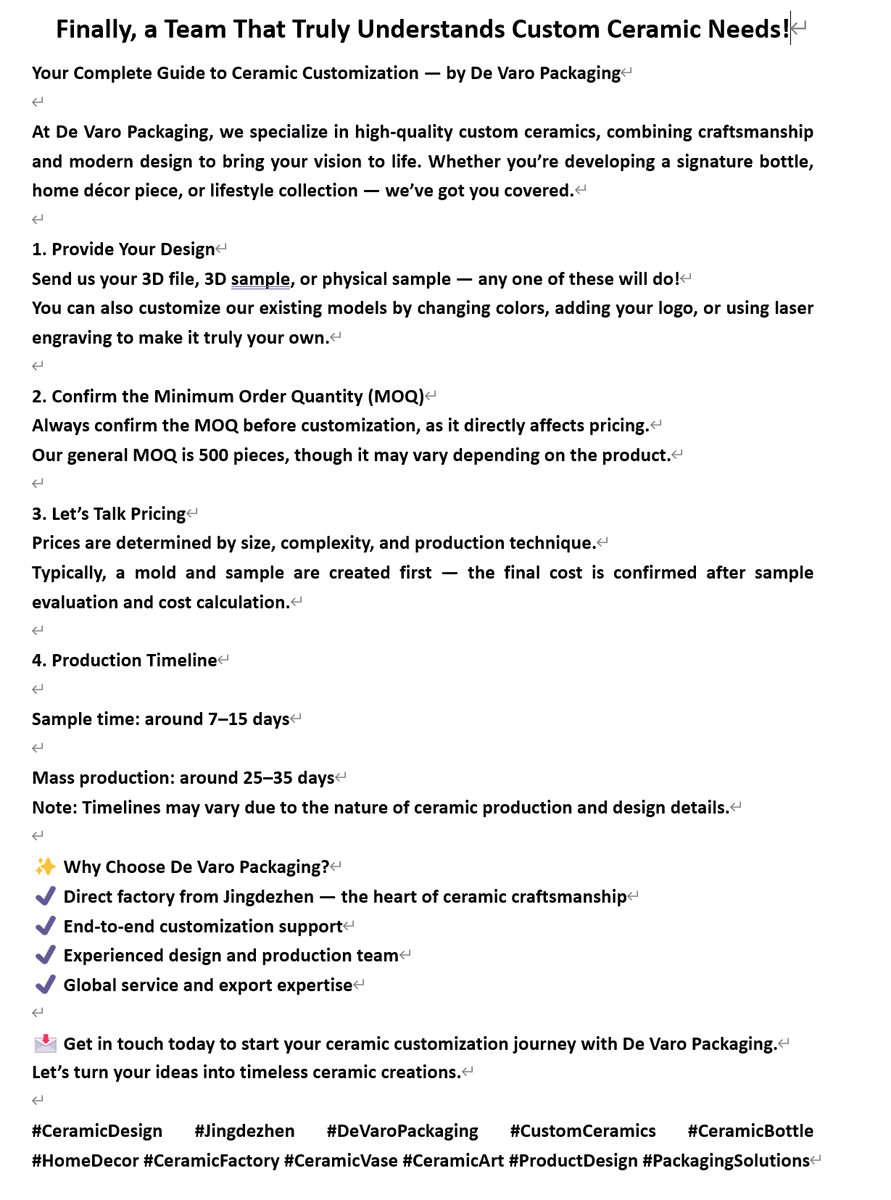 Finally, a Team That Truly Understands Custom Ceramic Needs!

Your Complete Guide to Ceramic Customization — by De Varo Packaging

At De Varo Packaging, we specialize in high-quality custom ceramics, combining craftsmanship and modern design to bring your vision to life. Whether you're developing a signature bottle, home décor piece, or lifestyle collection — we've got you covered.

1. Provide Your Design
Send us your 3D file, 3D sample, or physical sample — any one of these will do!
You can also customize our existing models by changing colors, adding your logo, or using laser engraving to make it truly your own.

2. Confirm the Minimum Order Quantity (MOQ)
Always confirm the MOQ before customization, as it directly affects pricing.
Our general MOQ is 500 pieces, though it may vary depending on the product.

3. Let's Talk Pricing
Prices are determined by size, complexity, and production technique.
Typically, a mold and sample are created first — the final cost is confirmed after sample evaluation and cost calculation.

4. Production Timeline

Sample time: around 7–15 days

Mass production: around 25–35 days
Note: Timelines may vary due to the nature of ceramic production and design details.

✨ Why Choose De Varo Packaging?
✔ Direct factory from Jingdezhen — the heart of ceramic craftsmanship
✔ End-to-end customization support
✔ Experienced design and production team
✔ Global service and export expertise

📩 Get in touch today to start your ceramic customization journey with De Varo Packaging.
Let's turn your ideas into timeless ceramic creations.

#CeramicDesign #Jingdezhen #DeVaroPackaging #CustomCeramics #CeramicBottle #HomeDecor #CeramicFactory #CeramicVase #CeramicArt #ProductDesign #PackagingSolutions